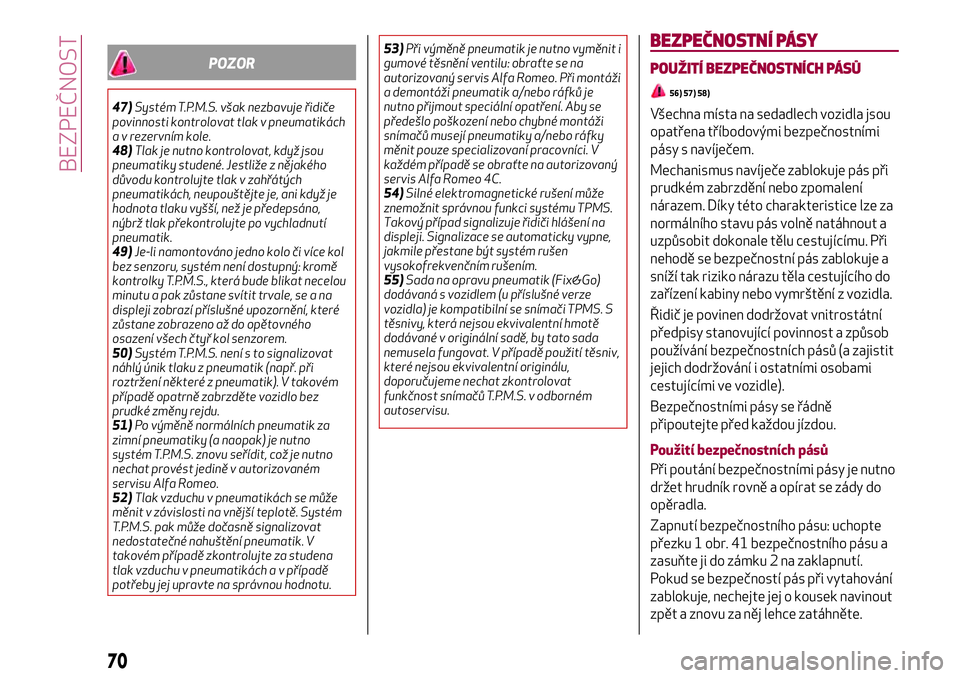 BEZPEČNOST

POZOR

47) Systém T.P.M.S. však nezbavuje řidiče povinnosti kontrolovat tlak v pneumatikách a v rezervním kole.
48) Tlak je nutno kontrolovat, když jsou pneumatiky studené. Jestliže z nějakého důvodu kontrolujte tlak v zahřátých pneumatikách, neupouštějte je, ani když je hodnota tlaku vyšší, než je předepsáno, nýbrž tlak překontrolujte po vychladnutí pneumatik.
49) Je-li namontováno jedno kolo či více kol bez senzoru, systém není dostupný: kromě kontrolky T.P.M.S., která bude blikat necelou minutu a pak zůstane svítit trvale, se a na displeji zobrazí příslušné upozornění, které zůstane zobrazeno až do opětovného osazení všech čtyř kol senzorem.
50) Systém T.P.M.S. není s to signalizovat náhlý únik tlaku z pneumatik (např. při roztržení některé z pneumatik). V takovém případě opatrně zabrzděte vozidlo bez prudké změny rejdu.
51) Po výměně normálních pneumatik za zimní pneumatiky (a naopak) je nutno systém T.P.M.S. znovu seřídit, což je nutno nechat provést jedině v autorizovaném servisu Alfa Romeo.
52) Tlak vzduchu v pneumatikách se může měnit v závislosti na vnější teplotě. Systém T.P.M.S. pak může dočasně signalizovat nedostatečné nahuštění pneumatik. V takovém případě zkontrolujte za studena tlak vzduchu v pneumatikách a v případě potřeby jej upravte na správnou hodnotu.
53) Při výměně pneumatik je nutno vyměnit i gumové těsnění ventilu: obraťte se na autorizovaný servis Alfa Romeo. Při montáži a demontáži pneumatik a/nebo ráfků je nutno přijmout speciální opatření. Aby se předešlo poškození nebo chybné montáži snímačů musejí pneumatiky a/nebo ráfky měnit pouze specializovaní pracovníci. V každém případě se obraťte na autorizovaný servis Alfa Romeo 4C.
54) Silné elektromagnetické rušení může znemožnit správnou funkci systému TPMS. Takový případ signalizuje řidiči hlášení na displeji. Signalizace se automaticky vypne, jakmile přestane být systém rušen vysokofrekvenčním rušením.
55) Sada na opravu pneumatik (Fix&Go) dodávaná s vozidlem (u příslušné verze vozidla) je kompatibilní se snímači TPMS. S těsnivy, která nejsou ekvivalentní hmotě dodávané v originální sadě, by tato sada nemusela fungovat. V případě použití těsniv, které nejsou ekvivalentní originálu, doporučujeme nechat zkontrolovat funkčnost snímačů T.P.M.S. v odborném autoservisu.

BEZPEČNOSTNÍ PÁSY

POUŽITÍ BEZPEČNOSTNÍCH PÁSŮ

56) 57) 58)

Všechna místa na sedadlech vozidla jsou opatřena tříbodovými bezpečnostními pásy s navíječem.

Mechanismus navíječe zablokuje pás při prudkém zabrzdění nebo zpomalení nárazem. Díky této charakteristice lze za normálního stavu pás volně natáhnout a uzpůsobit dokonale tělu cestujícímu. Při nehodě se bezpečnostní pás zablokuje a sníží tak riziko nárazu těla cestujícího do zařízení kabiny nebo vymrštění z vozidla.

Řidič je povinen dodržovat vnitrostátní předpisy stanovující povinnost a způsob používání bezpečnostních pásů (a zajistit jejich dodržování i ostatními osobami cestujícími ve vozidle).

Bezpečnostními pásy se řádně připoutejte před každou jízdou.

Použití bezpečnostních pásů

Při poutání bezpečnostními pásy je nutno držet hrudník rovně a opírat se zády do opěradla.

Zapnutí bezpečnostního pásu: uchopte přezku 1 obr. 41 bezpečnostního pásu a zasuňte ji do zámku 2 na zaklapnutí. Pokud se bezpečností pás při vytahování zablokuje, nechejte jej o kousek navinout zpět a znovu za něj lehce zatáhněte.

70

carmanualsonline.info